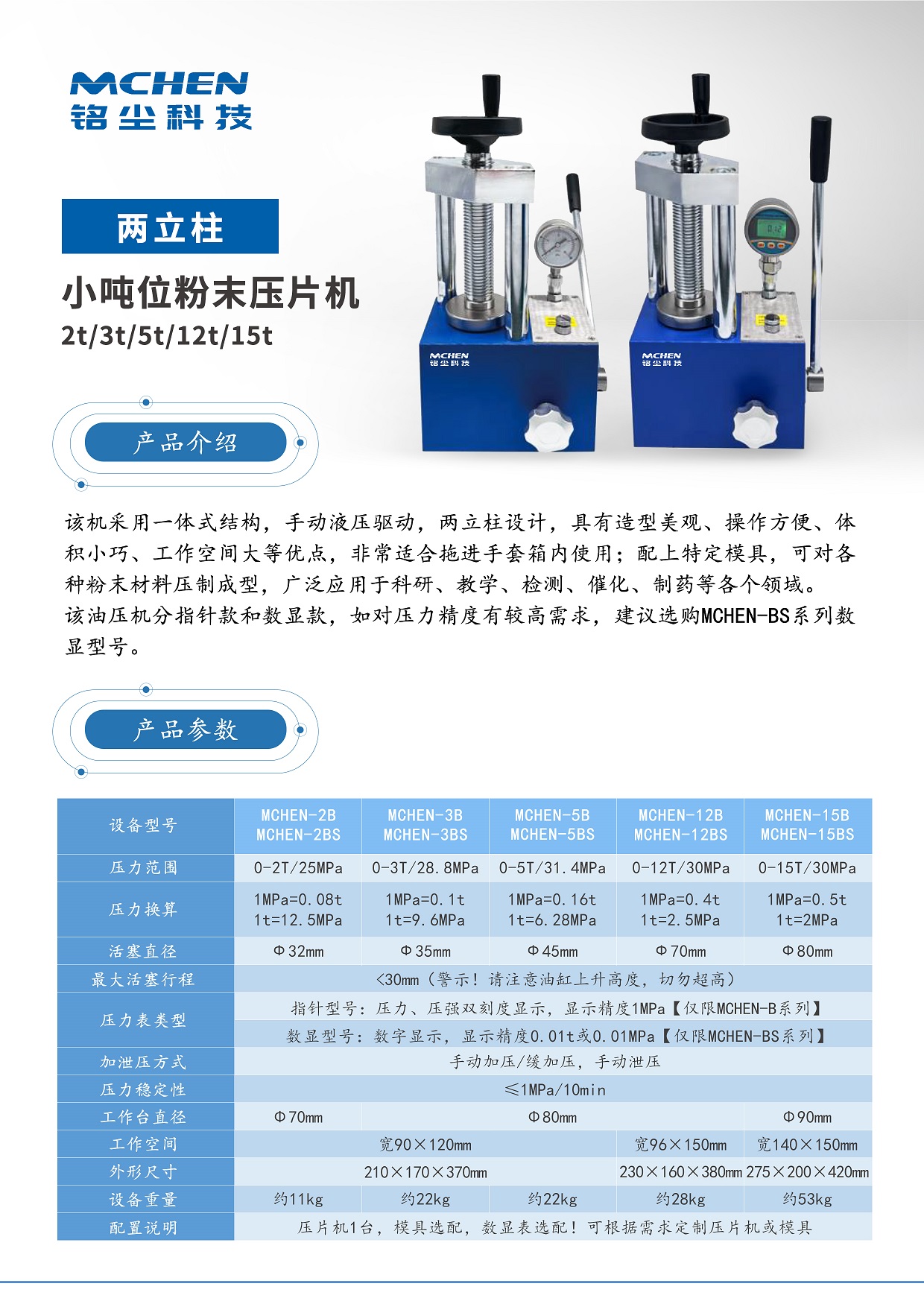 MCHEN
铭尘科技

两立柱

小吨位粉末压片机
2t/3t/5t/12t/15t

MCHEN
铭尘科技

MCHEN
铭尘科技

产品介绍

该机采用一体式结构，手动液压驱动，两立柱设计，具有造型美观、操作方便、体积小巧、工作空间大等优点，非常适合拖进手套箱内使用；配上特定模具，可对各种粉末材料压制成型，广泛应用于科研、教学、检测、催化、制药等各个领域。
该油压机分指针款和数显款，如对压力精度有较高需求，建议选购MCHEN-BS系列数显型号。

产品参数

| 设备型号 | MCHEN-2B MCHEN-2BS | MCHEN-3B MCHEN-3BS | MCHEN-5B MCHEN-5BS | MCHEN-12B MCHEN-12BS | MCHEN-15B MCHEN-15BS |
|---|---|---|---|---|---|
| 压力范围 | 0-2T/25MPa | 0-3T/28.8MPa | 0-5T/31.4MPa | 0-12T/30MPa | 0-15T/30MPa |
| 压力换算 | 1MPa=0.08t 1t=12.5MPa | 1MPa=0.1t 1t=9.6MPa | 1MPa=0.16t 1t=6.28MPa | 1MPa=0.4t 1t=2.5MPa | 1MPa=0.5t 1t=2MPa |
| 活塞直径 | Φ32mm | Φ35mm | Φ45mm | Φ70mm | Φ80mm |
| 最大活塞行程 | <30mm（警示！请注意油缸上升高度，切勿超高） | | | | |
| 压力表类型 | 指针型号：压力、压强双刻度显示，显示精度1MPa【仅限MCHEN-B系列】 | | | | |
| | 数显型号：数字显示，显示精度0.01t或0.01MPa【仅限MCHEN-BS系列】 | | | | |
| 加泄压方式 | 手动加压/缓加压，手动泄压 | | | | |
| 压力稳定性 | ≤1MPa/10min | | | | |
| 工作台直径 | Φ70mm | Φ80mm | | | Φ90mm |
| 工作空间 | 宽90×120mm | | | 宽96×150mm | 宽140×150mm |
| 外形尺寸 | 210×170×370mm | | | 230×160×380mm | 275×200×420mm |
| 设备重量 | 约11kg | 约22kg | 约22kg | 约28kg | 约53kg |
| 配置说明 | 压片机1台，模具选配，数显表选配！可根据需求定制压片机或模具 | | | | |